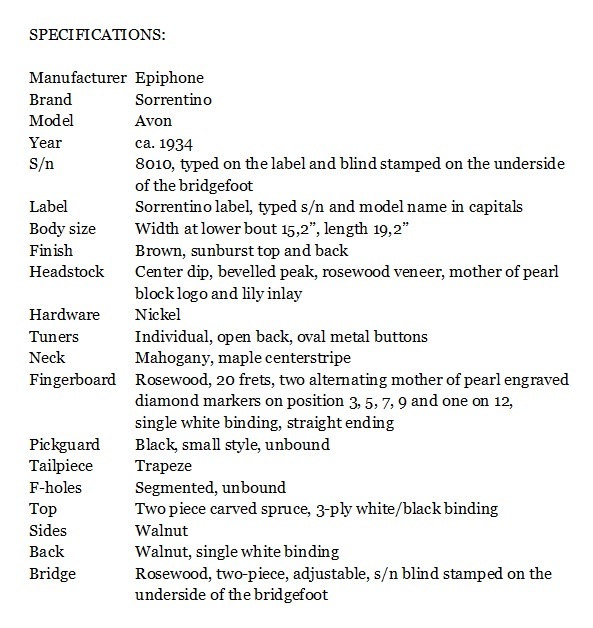 SPECIFICATIONS:

| | |
|---|---|
| Manufacturer | Epiphone |
| Brand | Sorrentino |
| Model | Avon |
| Year | ca. 1934 |
| S/n | 8010, typed on the label and blind stamped on the underside of the bridgefoot |
| Label | Sorrentino label, typed s/n and model name in capitals |
| Body size | Width at lower bout 15,2”, length 19,2” |
| Finish | Brown, sunburst top and back |
| Headstock | Center dip, bevelled peak, rosewood veneer, mother of pearl block logo and lily inlay |
| Hardware | Nickel |
| Tuners | Individual, open back, oval metal buttons |
| Neck | Mahogany, maple centerstripe |
| Fingerboard | Rosewood, 20 frets, two alternating mother of pearl engraved diamond markers on position 3, 5, 7, 9 and one on 12, single white binding, straight ending |
| Pickguard | Black, small style, unbound |
| Tailpiece | Trapeze |
| F-holes | Segmented, unbound |
| Top | Two piece carved spruce, 3-ply white/black binding |
| Sides | Walnut |
| Back | Walnut, single white binding |
| Bridge | Rosewood, two-piece, adjustable, s/n blind stamped on the underside of the bridgefoot |